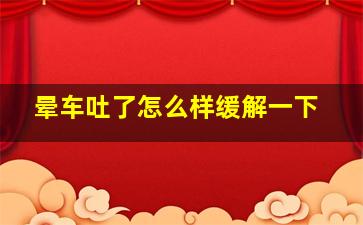 晕车吐了怎么样缓解一下